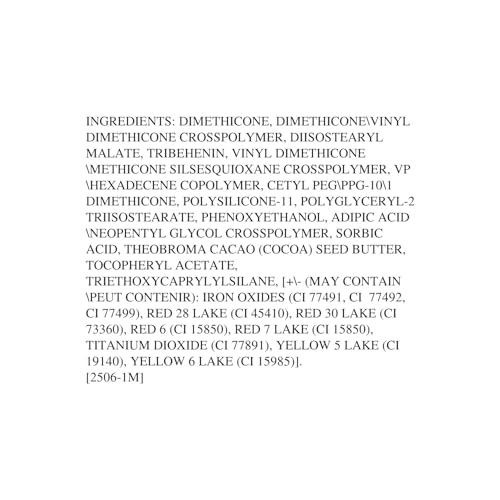 INGREDIENTS: DIMETHICONE, DIMETHICONE\VINYL DIMETHICONE CROSSPOLYMER, DIISOSTEARYL MALATE, TRIBEHENIN, VINYL DIMETHICONE \METHICONE SILSESQUIOXANE CROSSPOLYMER, VP \HEXADECENE COPOLYMER, CETYL PEG\PPG-10\1 DIMETHICONE, POLYSILICONE-11, POLYGLYCERYL-2 TRIISOSTEARATE, PHENOXYETHANOL, ADIPIC ACID \NEOPENTYL GLYCOL CROSSPOLYMER, SORBIC ACID, THEOBROMA CACAO (COCOA) SEED BUTTER, TOCOPHERYL ACETATE, TRIETHOXYCAPRYLYLSILANE, [+\- (MAY CONTAIN \PEUT CONTENIR): IRON OXIDES (CI 77491, CI 77492, CI 77499), RED 28 LAKE (CI 45410), RED 30 LAKE (CI 73360), RED 6 (CI 15850), RED 7 LAKE (CI 15850), TITANIUM DIOXIDE (CI 77891), YELLOW 5 LAKE (CI 19140), YELLOW 6 LAKE (CI 15985)].
[2506-1M]